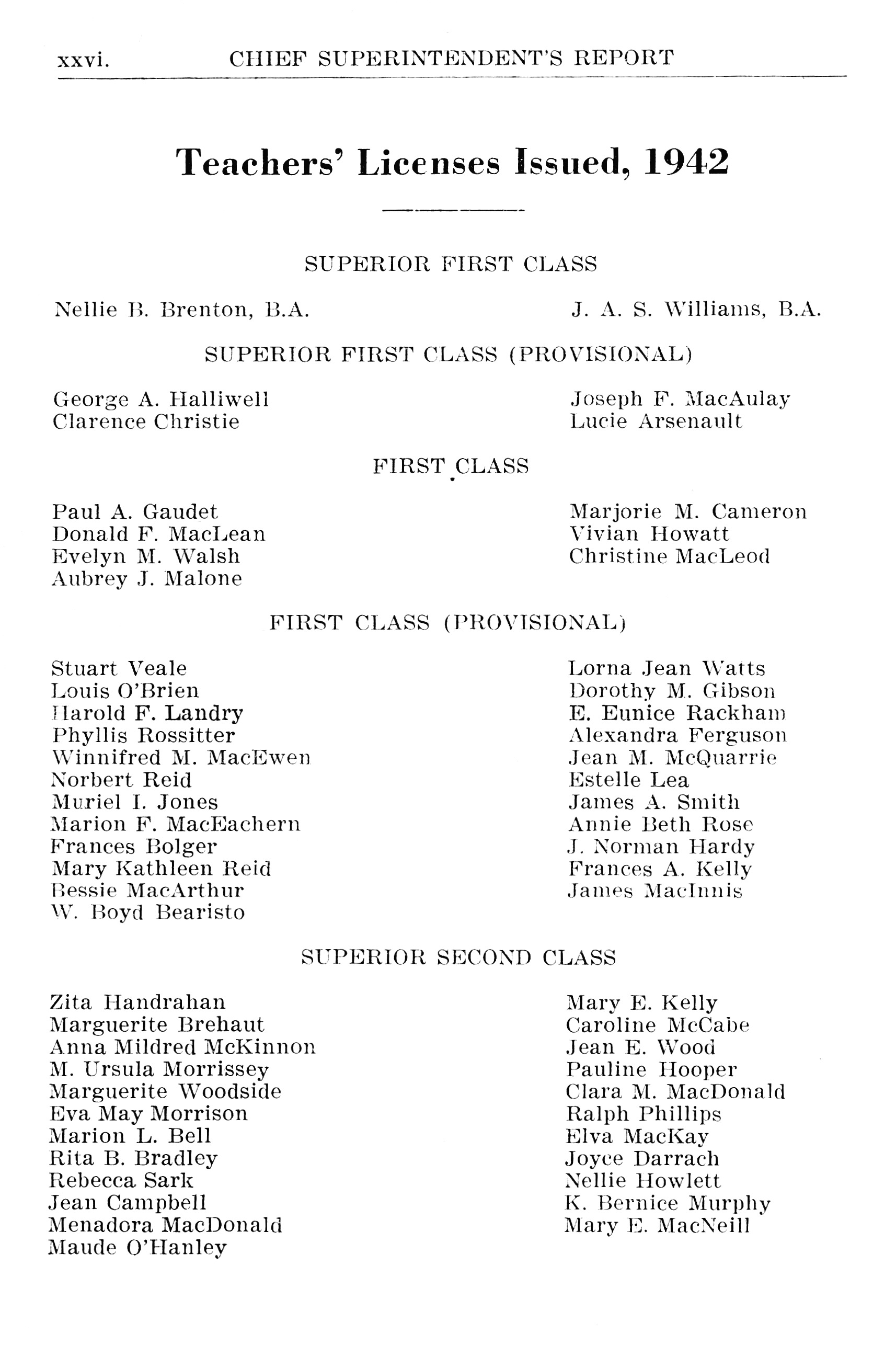 xxvi. CHIEF SUPERINTENDENT'S REPORT

Teachers' Licenses Issued, 1942

SUPERIOR FIRST CLASS

Nellie B. Brenton, B.A.

J. A. S. Williams, B.A.

SUPERIOR FIRST CLASS (PROVISIONAL)

George A. Halliwell
Clarence Christie

Joseph F. MacAulay
Lucie Arsenault

FIRST CLASS

Paul A. Gaudet
Donald F. MacLean
Evelyn M. Walsh
Aubrey J. Malone

Marjorie M. Cameron
Vivian Howatt
Christine MacLeod

FIRST CLASS (PROVISIONAL)

Stuart Veale
Louis O'Brien
Harold F. Landry
Phyllis Rossitter
Winnifred M. MacEwen
Norbert Reid
Muriel I. Jones
Marion F. MacEachern
Frances Bolger
Mary Kathleen Reid
Bessie MacArthur
W. Boyd Bearisto

Lorna Jean Watts
Dorothy M. Gibson
E. Eunice Rackham
Alexandra Ferguson
Jean M. McQuarrie
Estelle Lea
James A. Smith
Annie Beth Rose
J. Norman Hardy
Frances A. Kelly
James MacInnis

SUPERIOR SECOND CLASS

Zita Handrahan
Marguerite Brehaut
Anna Mildred McKinnon
M. Ursula Morrissey
Marguerite Woodside
Eva May Morrison
Marion L. Bell
Rita B. Bradley
Rebecca Sark
Jean Campbell
Menadora MacDonald
Maude O'Hanley

Mary E. Kelly
Caroline McCabe
Jean E. Wood
Pauline Hooper
Clara M. MacDonald
Ralph Phillips
Elva MacKay
Joyce Darrach
Nellie Howlett
K. Bernice Murphy
Mary E. MacNeill